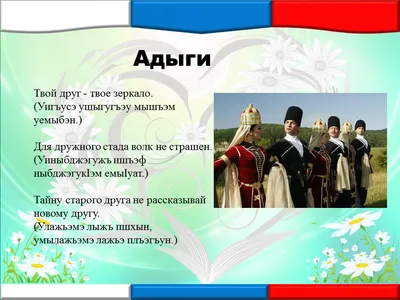 Адыги

Твой друг - твое зеркало.
(Уигъусэ ущыгугъэу мышъэм уемыбэн.)

Для дружного стада волк не страшен.
(Уиныбджэгужъ ишъэф ныбджэгукIэм емыIуат.)

Тайну старого друга не рассказывай новому другу.
(Улажьэмэ лыжъ пшхын, умылажьэмэ лажьэ плъэгъун.)